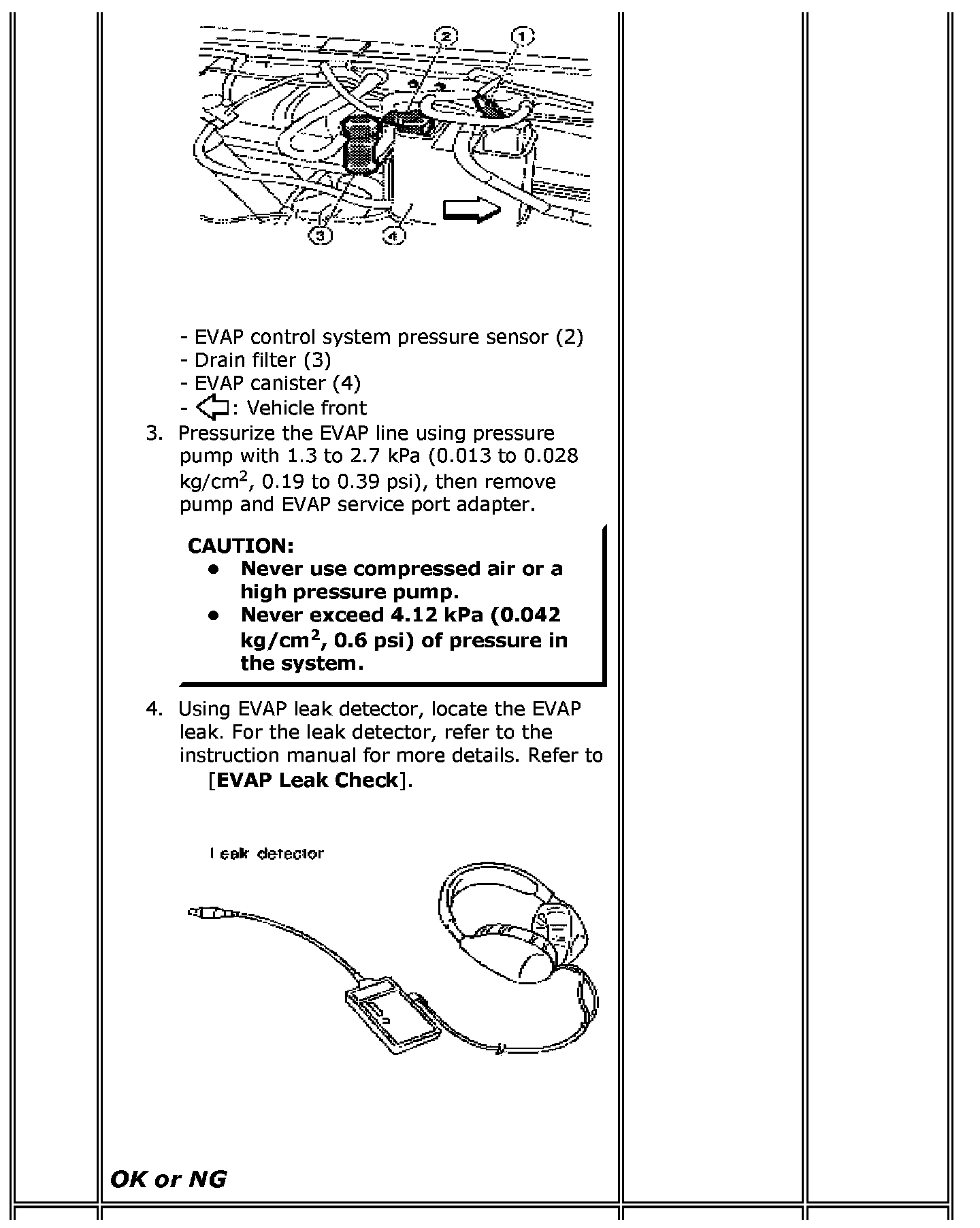 2
1
3
4

- EVAP control system pressure sensor (2)
- Drain filter (3)
- EVAP canister (4)
- : Vehicle front

3. Pressurize the EVAP line using pressure pump with 1.3 to 2.7 kPa (0.013 to 0.028 $kg/cm^2$, 0.19 to 0.39 psi), then remove pump and EVAP service port adapter.

CAUTION:
• Never use compressed air or a high pressure pump.
• Never exceed 4.12 kPa (0.042 $kg/cm^2$, 0.6 psi) of pressure in the system.

4. Using EVAP leak detector, locate the EVAP leak. For the leak detector, refer to the instruction manual for more details. Refer to [EVAP Leak Check].

Leak detector

OK or NG